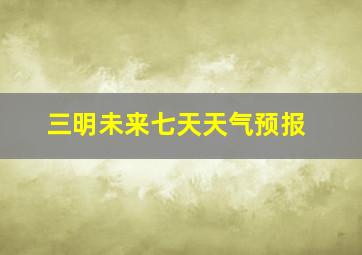 三明未来七天天气预报